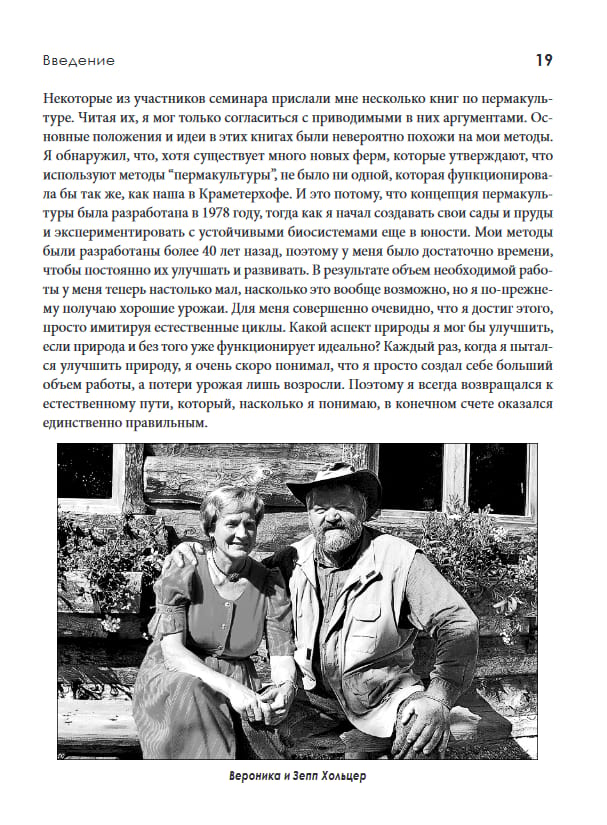 Введение 19

Некоторые из участников семинара прислали мне несколько книг по пермакультуре. Читая их, я мог только согласиться с приводимыми в них аргументами. Основные положения и идеи в этих книгах были невероятно похожи на мои методы. Я обнаружил, что, хотя существует много новых ферм, которые утверждают, что используют методы "пермакультуры", не было ни одной, которая функционировала бы так же, как наша в Краметерхофе. И это потому, что концепция пермакультуры была разработана в 1978 году, тогда как я начал создавать свои сады и пруды и экспериментировать с устойчивыми биосистемами еще в юности. Мои методы были разработаны более 40 лет назад, поэтому у меня было достаточно времени, чтобы постоянно их улучшать и развивать. В результате объем необходимой работы у меня теперь настолько мал, насколько это вообще возможно, но я по-прежнему получаю хорошие урожаи. Для меня совершенно очевидно, что я достиг этого, просто имитируя естественные циклы. Какой аспект природы я мог бы улучшить, если природа и без того уже функционирует идеально? Каждый раз, когда я пытался улучшить природу, я очень скоро понимал, что я просто создал себе больший объем работы, а потери урожая лишь возросли. Поэтому я всегда возвращался к естественному пути, который, насколько я понимаю, в конечном счете оказался единственно правильным.

Вероника и Зепп Хольцер